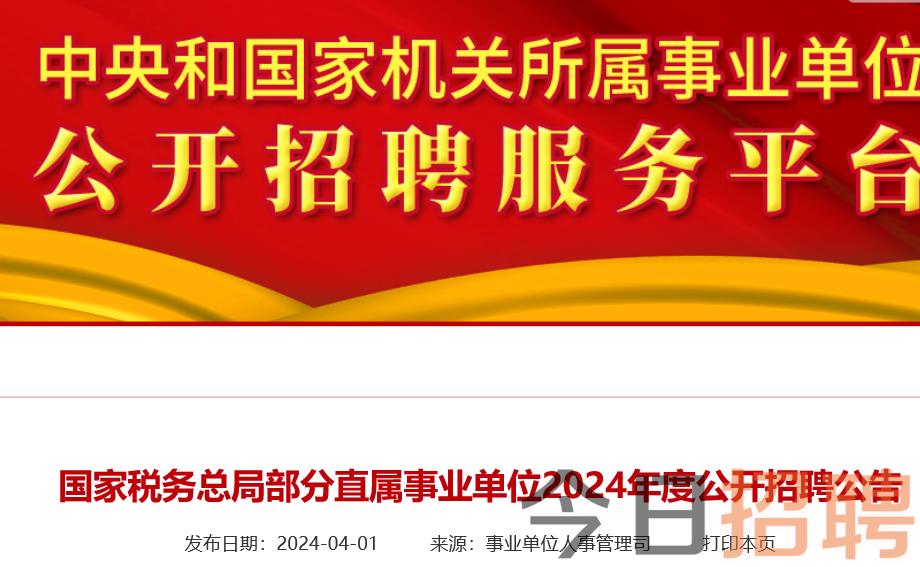 中央和国家机关所属事业单位
公开招聘服务平台

国家税务总局部分直属事业单位2024年度公开招聘公告

发布日期：2024-04-01　来源：事业单位人事管理司　打印本页

今日招聘